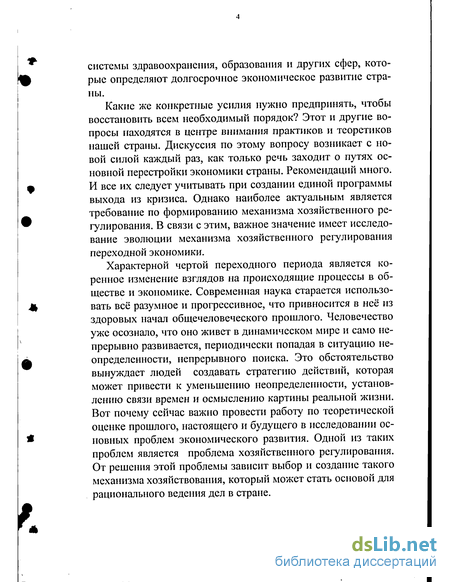 4

системы здравоохранения, образования и других сфер, которые определяют долгосрочное экономическое развитие страны.

Какие же конкретные усилия нужно предпринять, чтобы восстановить всем необходимый порядок? Этот и другие вопросы находятся в центре внимания практиков и теоретиков нашей страны. Дискуссия по этому вопросу возникает с новой силой каждый раз, как только речь заходит о путях основной перестройки экономики страны. Рекомендаций много. И все их следует учитывать при создании единой программы выхода из кризиса. Однако наиболее актуальным является требование по формированию механизма хозяйственного регулирования. В связи с этим, важное значение имеет исследование эволюции механизма хозяйственного регулирования переходной экономики.

Характерной чертой переходного периода является коренное изменение взглядов на происходящие процессы в обществе и экономике. Современная наука старается использовать всё разумное и прогрессивное, что привносится в неё из здоровых начал общечеловеческого прошлого. Человечество уже осознало, что оно живет в динамическом мире и само непрерывно развивается, периодически попадая в ситуацию неопределенности, непрерывного поиска. Это обстоятельство вынуждает людей создавать стратегию действий, которая может привести к уменьшению неопределенности, установлению связи времен и осмыслению картины реальной жизни. Вот почему сейчас важно провести работу по теоретической оценке прошлого, настоящего и будущего в исследовании основных проблем экономического развития. Одной из таких проблем является проблема хозяйственного регулирования. От решения этой проблемы зависит выбор и создание такого механизма хозяйствования, который может стать основой для рационального ведения дел в стране.

dsLib.net
библиотека диссертаций